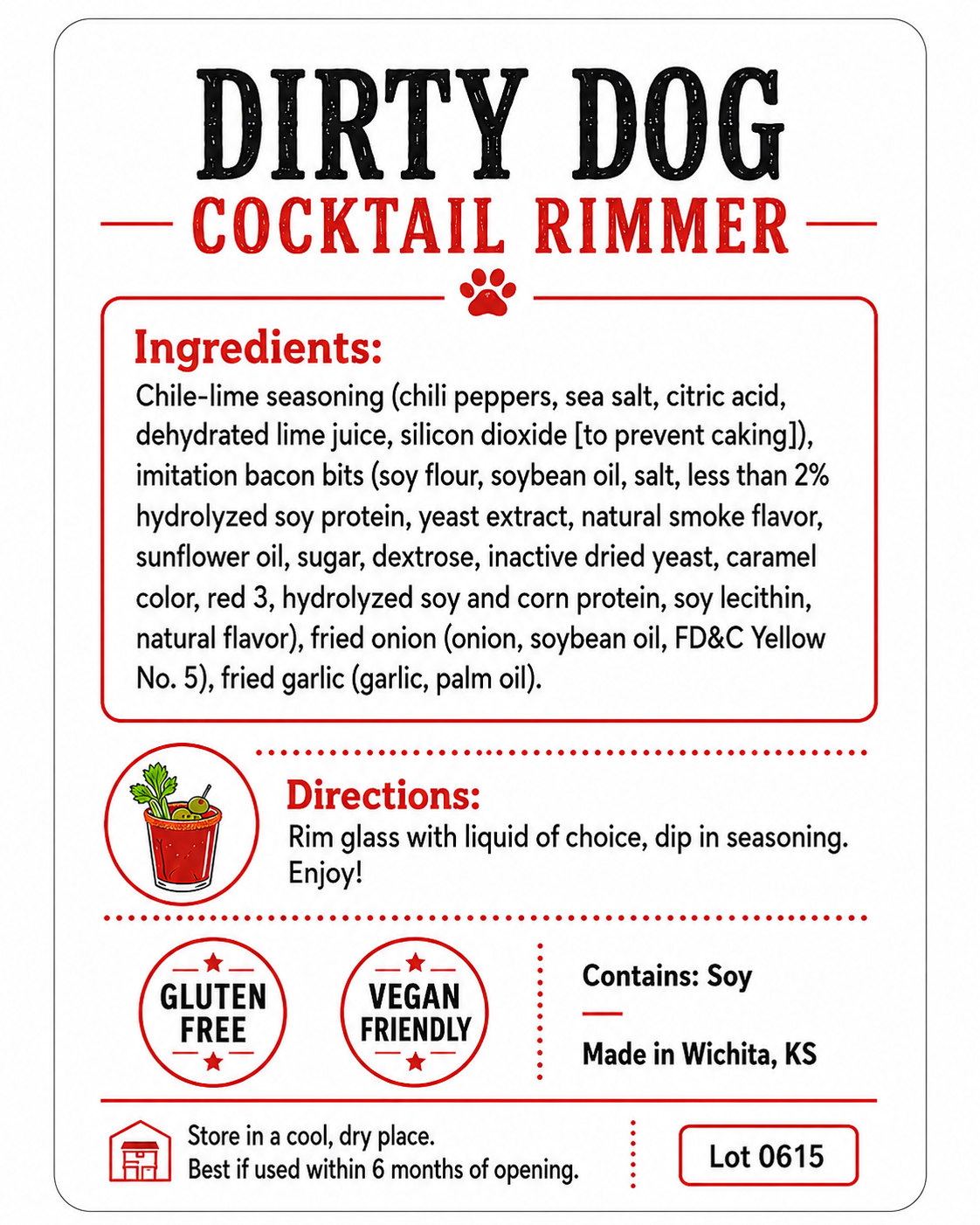 DIRTY DOG

COCKTAIL RIMMER

Ingredients:

Chile-lime seasoning (chili peppers, sea salt, citric acid, dehydrated lime juice, silicon dioxide [to prevent caking]), imitation bacon bits (soy flour, soybean oil, salt, less than 2% hydrolyzed soy protein, yeast extract, natural smoke flavor, sunflower oil, sugar, dextrose, inactive dried yeast, caramel color, red 3, hydrolyzed soy and corn protein, soy lecithin, natural flavor), fried onion (onion, soybean oil, FD&C Yellow No. 5), fried garlic (garlic, palm oil).

Directions:

Rim glass with liquid of choice, dip in seasoning. Enjoy!

GLUTEN FREE

VEGAN FRIENDLY

Contains: Soy

Made in Wichita, KS

Store in a cool, dry place.
Best if used within 6 months of opening.

Lot 0615